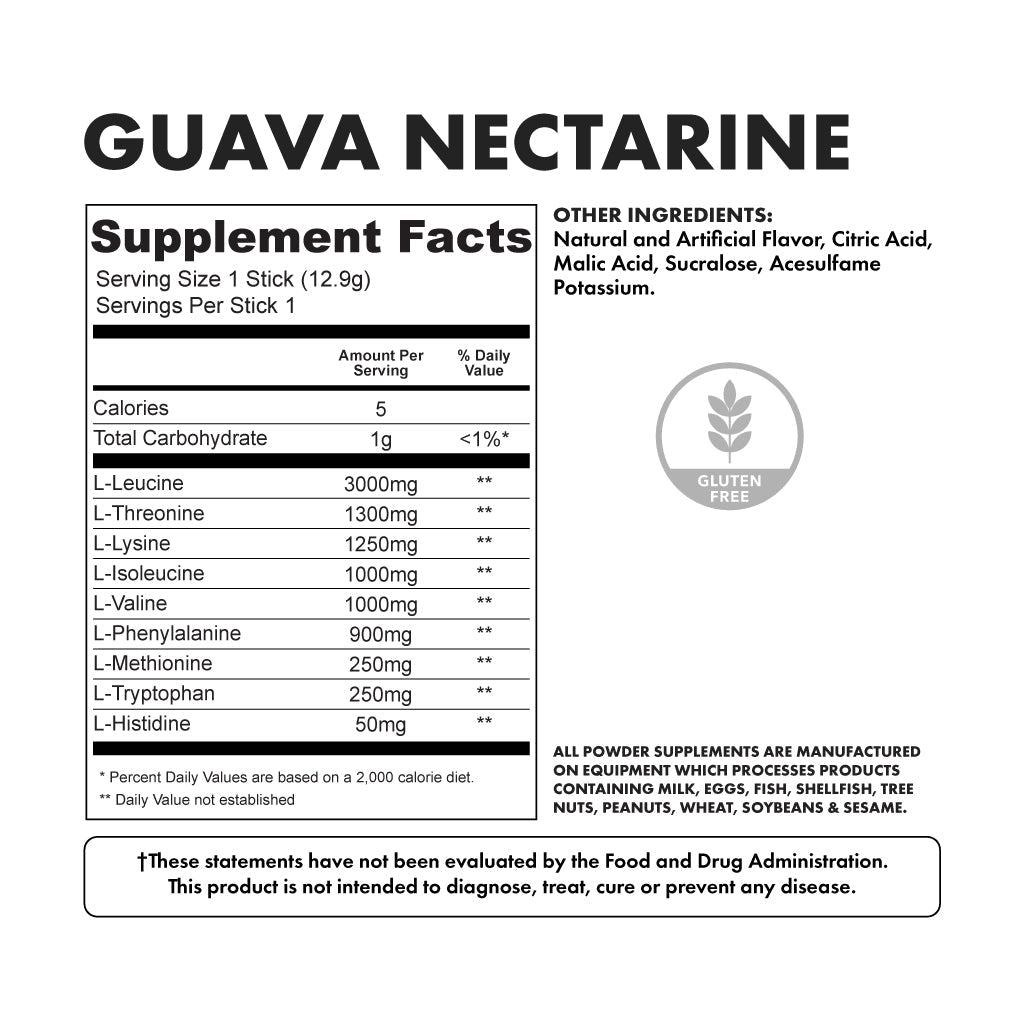 GUAVA NECTARINE

Supplement Facts
Serving Size 1 Stick (12.9g)
Servings Per Stick 1

| | Amount Per Serving | % Daily Value |
|---|---|---|
| Calories | 5 | |
| Total Carbohydrate | 1g | <1%* |
| L-Leucine | 3000mg | ** |
| L-Threonine | 1300mg | ** |
| L-Lysine | 1250mg | ** |
| L-Isoleucine | 1000mg | ** |
| L-Valine | 1000mg | ** |
| L-Phenylalanine | 900mg | ** |
| L-Methionine | 250mg | ** |
| L-Tryptophan | 250mg | ** |
| L-Histidine | 50mg | ** |

* Percent Daily Values are based on a 2,000 calorie diet.
** Daily Value not established

OTHER INGREDIENTS:
Natural and Artificial Flavor, Citric Acid, Malic Acid, Sucralose, Acesulfame Potassium.

GLUTEN FREE

ALL POWDER SUPPLEMENTS ARE MANUFACTURED ON EQUIPMENT WHICH PROCESSES PRODUCTS CONTAINING MILK, EGGS, FISH, SHELLFISH, TREE NUTS, PEANUTS, WHEAT, SOYBEANS & SESAME.

†These statements have not been evaluated by the Food and Drug Administration.
This product is not intended to diagnose, treat, cure or prevent any disease.